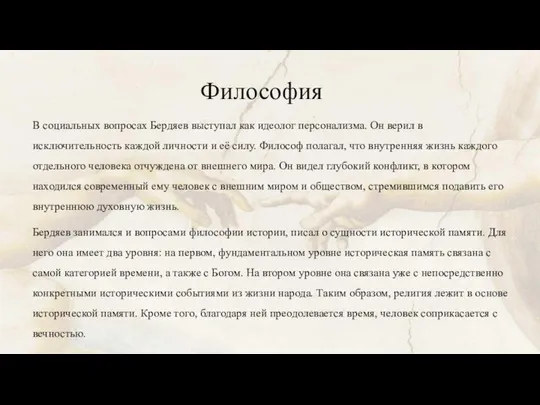 Философия

В социальных вопросах Бердяев выступал как идеолог персонализма. Он верил в исключительность каждой личности и её силу. Философ полагал, что внутренняя жизнь каждого отдельного человека отчуждена от внешнего мира. Он видел глубокий конфликт, в котором находился современный ему человек с внешним миром и обществом, стремившимся подавить его внутреннюю духовную жизнь.

Бердяев занимался и вопросами философии истории, писал о сущности исторической памяти. Для него она имеет два уровня: на первом, фундаментальном уровне историческая память связана с самой категорией времени, а также с Богом. На втором уровне она связана уже с непосредственно конкретными историческими событиями из жизни народа. Таким образом, религия лежит в основе исторической памяти. Кроме того, благодаря ней преодолевается время, человек соприкасается с вечностью.